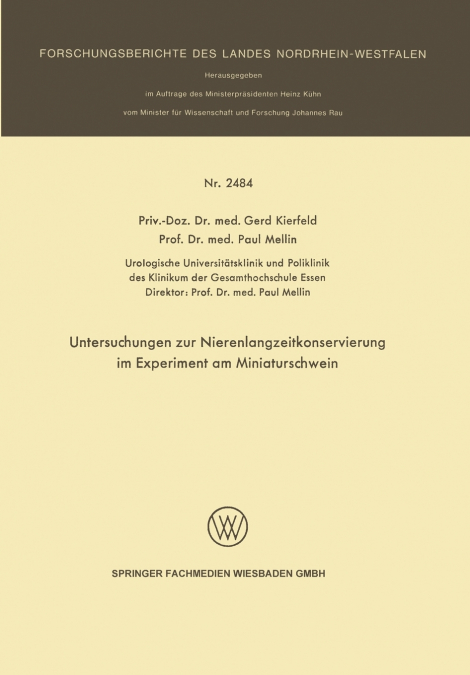 FORSCHUNGSBERICHTE DES LANDES NORDRHEIN-WESTFALEN

Herausgegeben

im Auftrage des Ministerpräsidenten Heinz Kühn

vom Minister für Wissenschaft und Forschung Johannes Rau

Nr. 2484

Priv.-Doz. Dr. med. Gerd Kierfeld
Prof. Dr. med. Paul Mellin

Urologische Universitätsklinik und Poliklinik
des Klinikum der Gesamthochschule Essen
Direktor: Prof. Dr. med. Paul Mellin

Untersuchungen zur Nierenlangzeitkonservierung im Experiment am Miniaturschwein

SPRINGER FACHMEDIEN WIESBADEN GMBH